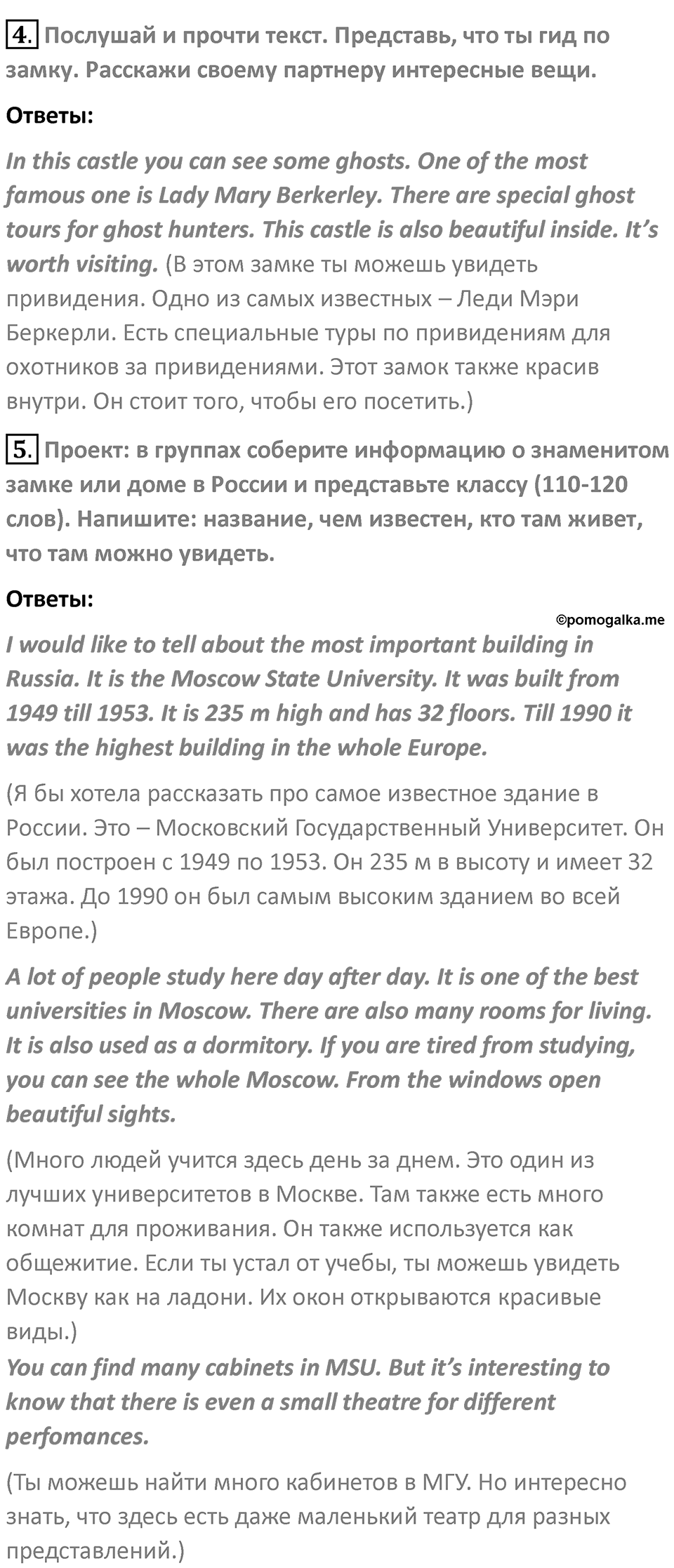 4. Послушай и прочти текст. Представь, что ты гид по замку. Расскажи своему партнеру интересные вещи.

Ответы:

In this castle you can see some ghosts. One of the most famous one is Lady Mary Berkerley. There are special ghost tours for ghost hunters. This castle is also beautiful inside. It's worth visiting. (В этом замке ты можешь увидеть привидения. Одно из самых известных – Леди Мэри Беркерли. Есть специальные туры по привидениям для охотников за привидениями. Этот замок также красив внутри. Он стоит того, чтобы его посетить.)

5. Проект: в группах соберите информацию о знаменитом замке или доме в России и представьте классу (110-120 слов). Напишите: название, чем известен, кто там живет, что там можно увидеть.

Ответы:

©pomogalka.me

I would like to tell about the most important building in Russia. It is the Moscow State University. It was built from 1949 till 1953. It is 235 m high and has 32 floors. Till 1990 it was the highest building in the whole Europe.

(Я бы хотела рассказать про самое известное здание в России. Это – Московский Государственный Университет. Он был построен с 1949 по 1953. Он 235 м в высоту и имеет 32 этажа. До 1990 он был самым высоким зданием во всей Европе.)

A lot of people study here day after day. It is one of the best universities in Moscow. There are also many rooms for living. It is also used as a dormitory. If you are tired from studying, you can see the whole Moscow. From the windows open beautiful sights.

(Много людей учится здесь день за днем. Это один из лучших университетов в Москве. Там также есть много комнат для проживания. Он также используется как общежитие. Если ты устал от учебы, ты можешь увидеть Москву как на ладони. Их окон открываются красивые виды.)
You can find many cabinets in MSU. But it's interesting to know that there is even a small theatre for different perfomances.

(Ты можешь найти много кабинетов в МГУ. Но интересно знать, что здесь есть даже маленький театр для разных представлений.)